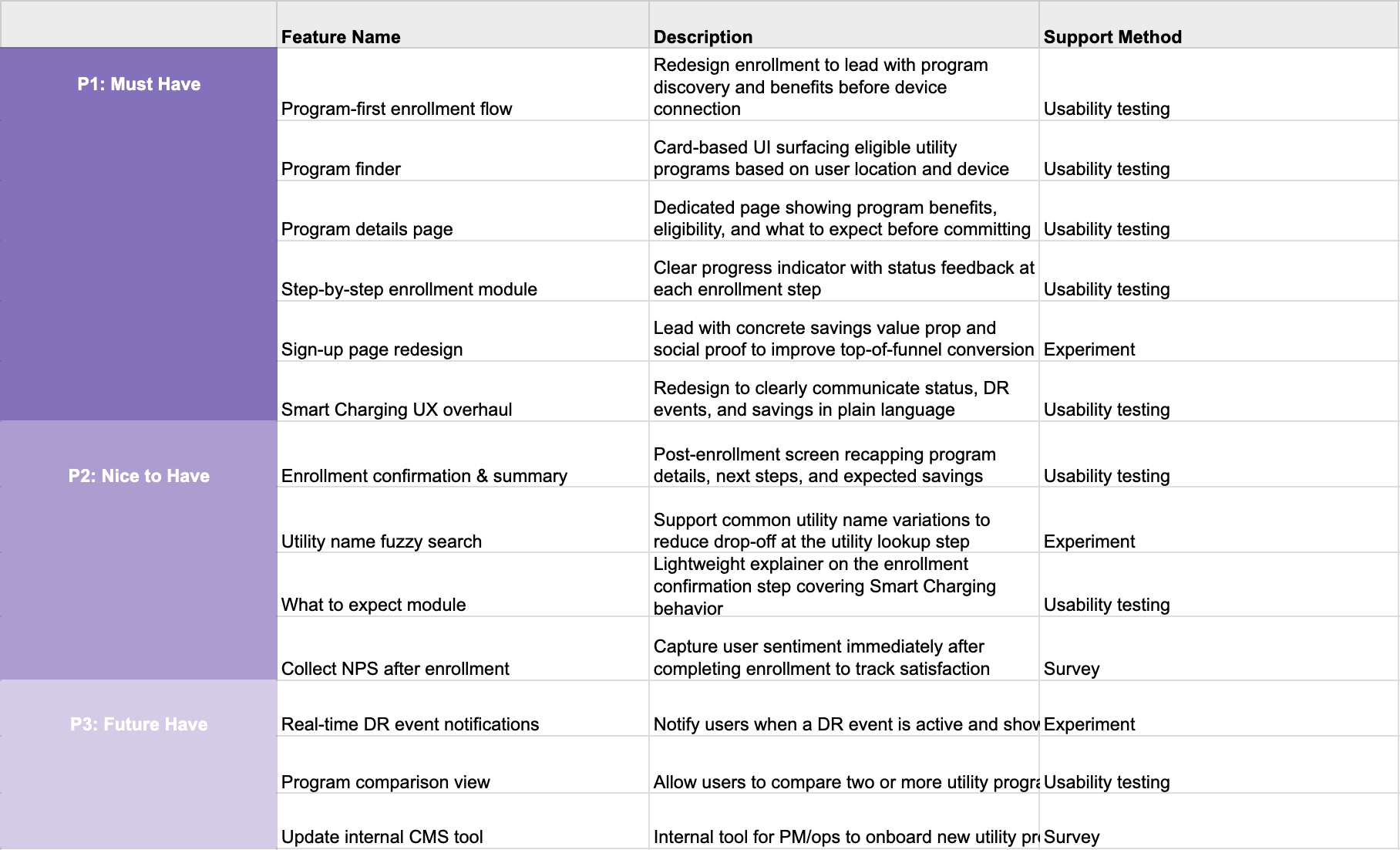 | | Feature Name | Description | Support Method |
|---|---|---|---|
| P1: Must Have | Program-first enrollment flow | Redesign enrollment to lead with program discovery and benefits before device connection | Usability testing |
| | Program finder | Card-based UI surfacing eligible utility programs based on user location and device | Usability testing |
| | Program details page | Dedicated page showing program benefits, eligibility, and what to expect before committing | Usability testing |
| | Step-by-step enrollment module | Clear progress indicator with status feedback at each enrollment step | Usability testing |
| | Sign-up page redesign | Lead with concrete savings value prop and social proof to improve top-of-funnel conversion | Experiment |
| | Smart Charging UX overhaul | Redesign to clearly communicate status, DR events, and savings in plain language | Usability testing |
| P2: Nice to Have | Enrollment confirmation & summary | Post-enrollment screen recapping program details, next steps, and expected savings | Usability testing |
| | Utility name fuzzy search | Support common utility name variations to reduce drop-off at the utility lookup step | Experiment |
| | What to expect module | Lightweight explainer on the enrollment confirmation step covering Smart Charging behavior | Usability testing |
| | Collect NPS after enrollment | Capture user sentiment immediately after completing enrollment to track satisfaction | Survey |
| P3: Future Have | Real-time DR event notifications | Notify users when a DR event is active and shov | Experiment |
| | Program comparison view | Allow users to compare two or more utility progra | Usability testing |
| | Update internal CMS tool | Internal tool for PM/ops to onboard new utility pr | Survey |